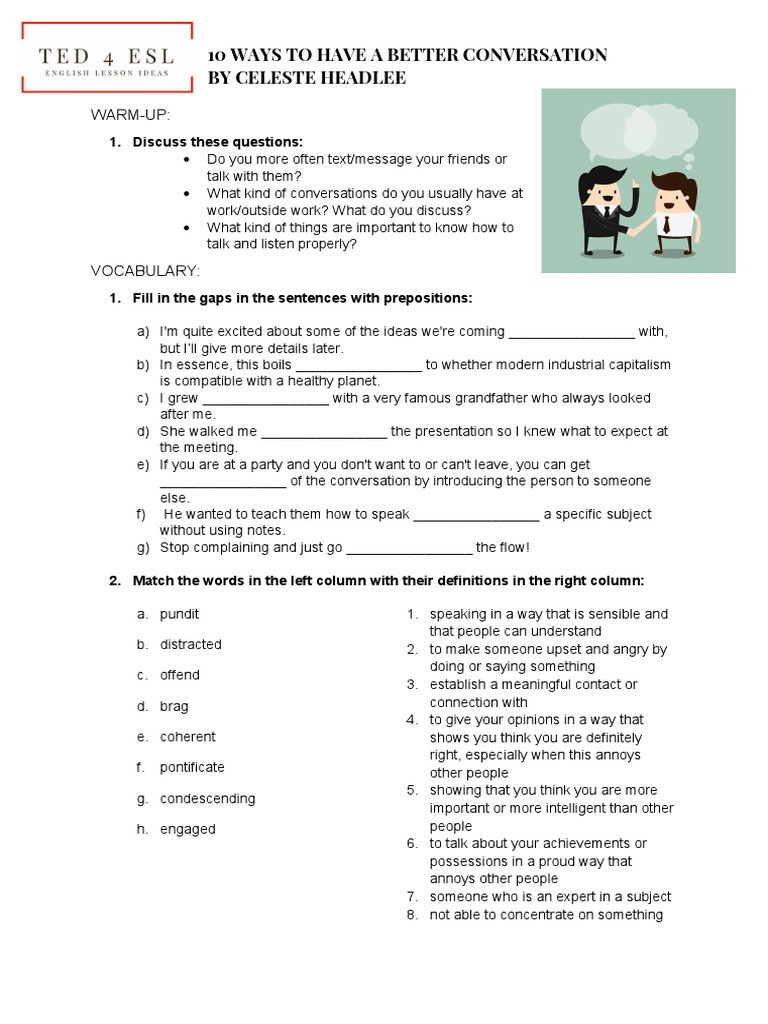 TED 4 ESL
ENGLISH LESSON IDEAS

10 WAYS TO HAVE A BETTER CONVERSATION
BY CELESTE HEADLEE

WARM-UP:

1. Discuss these questions:
• Do you more often text/message your friends or talk with them?
• What kind of conversations do you usually have at work/outside work? What do you discuss?
• What kind of things are important to know how to talk and listen properly?

VOCABULARY:

1. Fill in the gaps in the sentences with prepositions:

a) I'm quite excited about some of the ideas we're coming ________________ with, but I'll give more details later.
b) In essence, this boils ________________ to whether modern industrial capitalism is compatible with a healthy planet.
c) I grew ________________ with a very famous grandfather who always looked after me.
d) She walked me ________________ the presentation so I knew what to expect at the meeting.
e) If you are at a party and you don't want to or can't leave, you can get ________________ of the conversation by introducing the person to someone else.
f) He wanted to teach them how to speak ________________ a specific subject without using notes.
g) Stop complaining and just go ________________ the flow!

2. Match the words in the left column with their definitions in the right column:

a. pundit
b. distracted
c. offend
d. brag
e. coherent
f. pontificate
g. condescending
h. engaged

1. speaking in a way that is sensible and that people can understand
2. to make someone upset and angry by doing or saying something
3. establish a meaningful contact or connection with
4. to give your opinions in a way that shows you think you are definitely right, especially when this annoys other people
5. showing that you think you are more important or more intelligent than other people
6. to talk about your achievements or possessions in a proud way that annoys other people
7. someone who is an expert in a subject
8. not able to concentrate on something